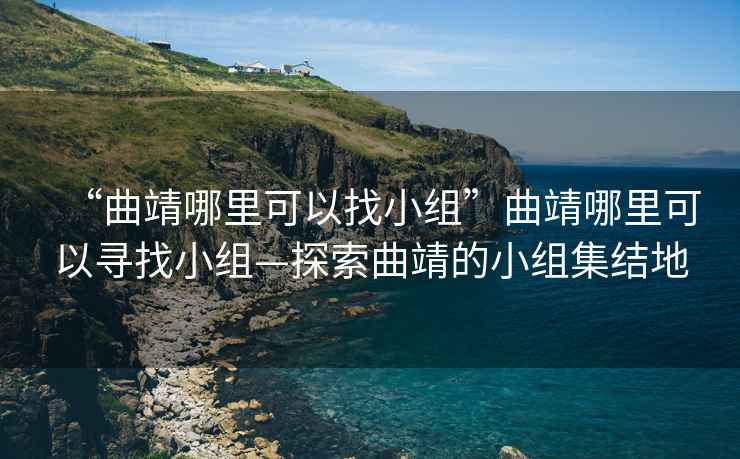 “曲靖哪里可以找小组”曲靖哪里可以寻找小组—探索曲靖的小组集结地